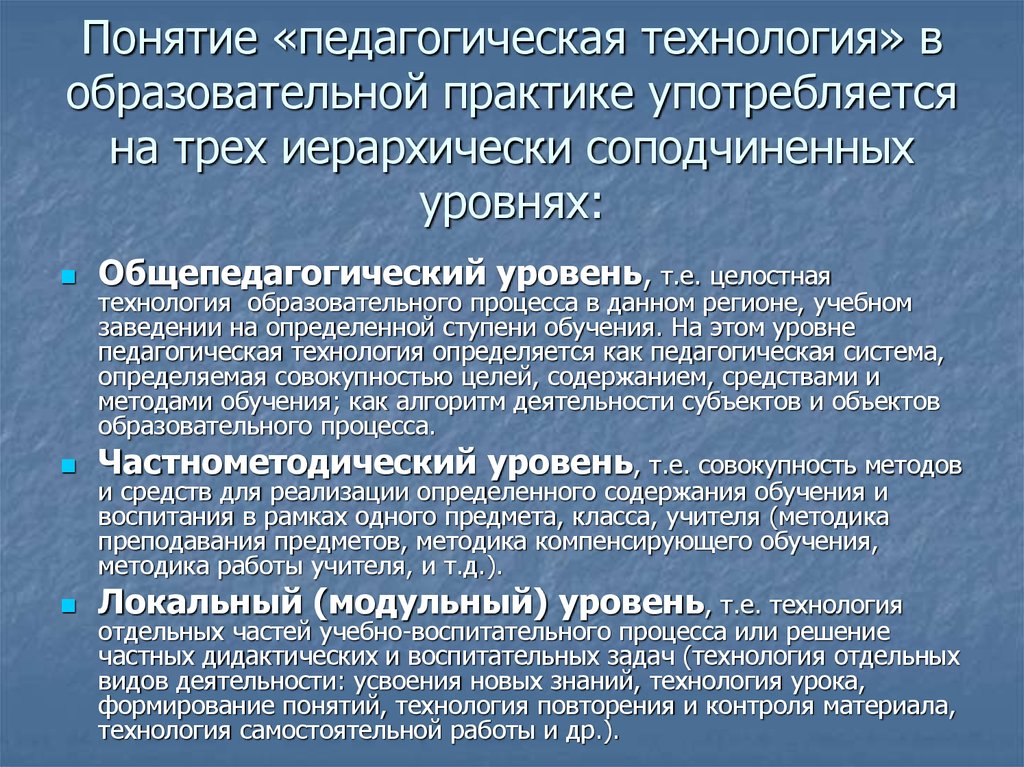 Понятие «педагогическая технология» в образовательной практике употребляется на трех иерархически соподчиненных уровнях:

Общепедагогический уровень, т.е. целостная технология образовательного процесса в данном регионе, учебном заведении на определенной ступени обучения. На этом уровне педагогическая технология определяется как педагогическая система, определяемая совокупностью целей, содержанием, средствами и методами обучения; как алгоритм деятельности субъектов и объектов образовательного процесса.

Частнометодический уровень, т.е. совокупность методов и средств для реализации определенного содержания обучения и воспитания в рамках одного предмета, класса, учителя (методика преподавания предметов, методика компенсирующего обучения, методика работы учителя, и т.д.).

Локальный (модульный) уровень, т.е. технология отдельных частей учебно-воспитательного процесса или решение частных дидактических и воспитательных задач (технология отдельных видов деятельности: усвоения новых знаний, технология урока, формирование понятий, технология повторения и контроля материала, технология самостоятельной работы и др.).